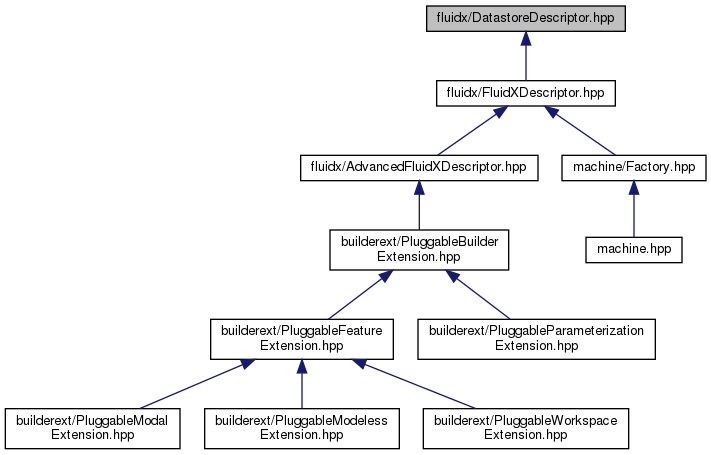 fluidx/DatastoreDescriptor.hpp

fluidx/FluidXDescriptor.hpp

fluidx/AdvancedFluidXDescriptor.hpp

machine/Factory.hpp

builderext/PluggableBuilder
Extension.hpp

machine.hpp

builderext/PluggableFeature
Extension.hpp

builderext/PluggableParameterization
Extension.hpp

builderext/PluggableModal
Extension.hpp

builderext/PluggableModeless
Extension.hpp

builderext/PluggableWorkspace
Extension.hpp